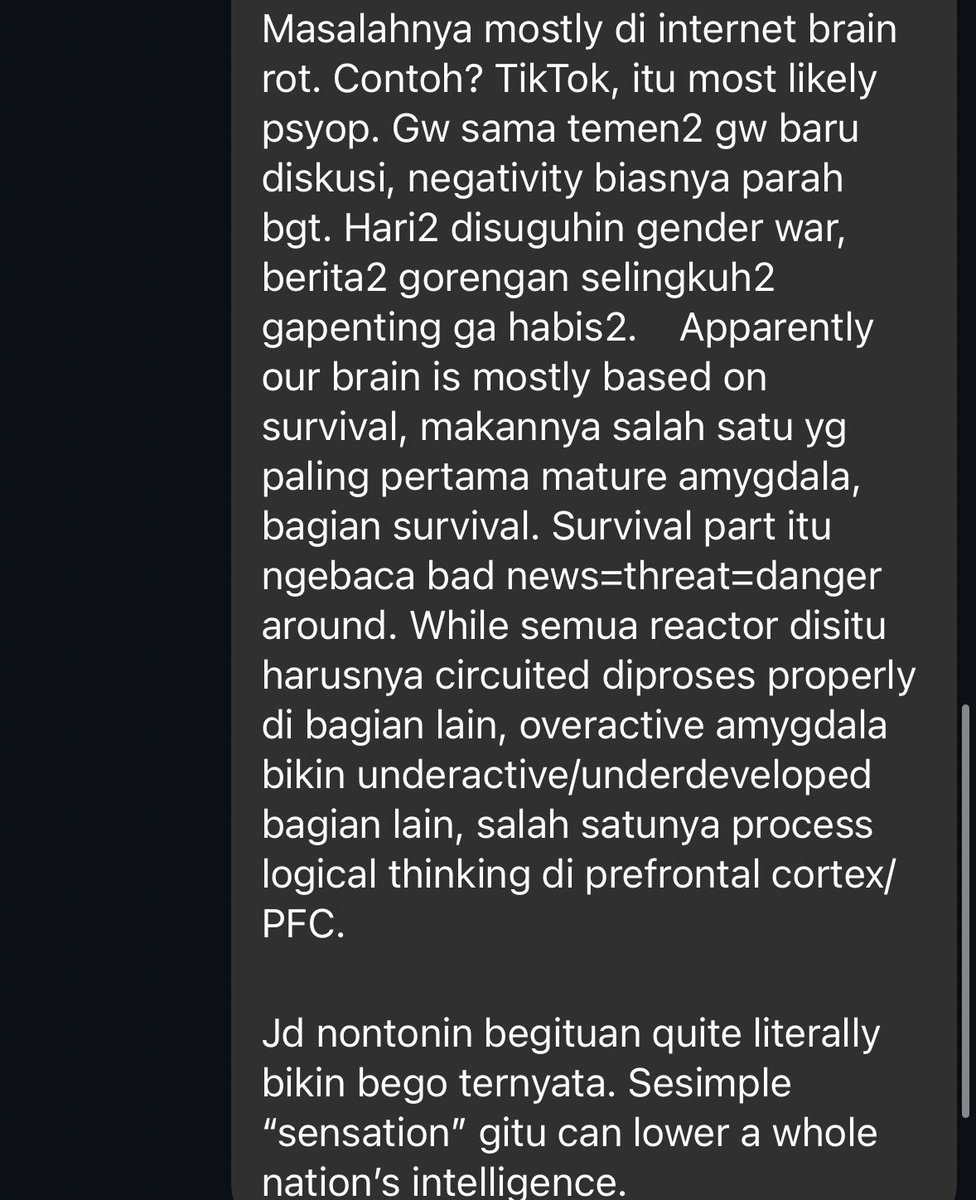 Masalahnya mostly di internet brain rot. Contoh? TikTok, itu most likely psyop. Gw sama temen2 gw baru diskusi, negativity biasnya parah bgt. Hari2 disuguhin gender war, berita2 gorengan selingkuh2 gapenting ga habis2. Apparently our brain is mostly based on survival, makannya salah satu yg paling pertama mature amygdala, bagian survival. Survival part itu ngebaca bad news=threat=danger around. While semua reactor disitu harusnya circuited diproses properly di bagian lain, overactive amygdala bikin underactive/underdeveloped bagian lain, salah satunya process logical thinking di prefrontal cortex/PFC.

Jd nontonin begituan quite literally bikin bego ternyata. Sesimple “sensation” gitu can lower a whole nation’s intelligence.